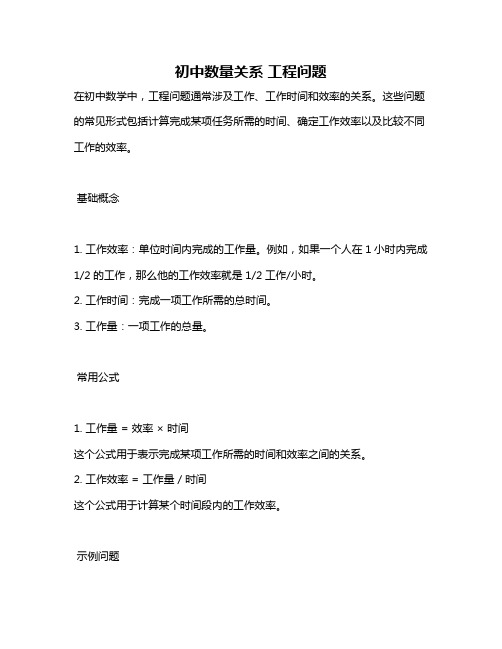 初中数量关系 工程问题

在初中数学中，工程问题通常涉及工作、工作时间和效率的关系。这些问题的常见形式包括计算完成某项任务所需的时间、确定工作效率以及比较不同工作的效率。

基础概念

1. 工作效率：单位时间内完成的工作量。例如，如果一个人在 1 小时内完成 1/2 的工作，那么他的工作效率就是 1/2 工作/小时。
2. 工作时间：完成一项工作所需的总时间。
3. 工作量：一项工作的总量。

常用公式

1. 工作量 = 效率 × 时间
这个公式用于表示完成某项工作所需的时间和效率之间的关系。
2. 工作效率 = 工作量 / 时间
这个公式用于计算某个时间段内的工作效率。

示例问题